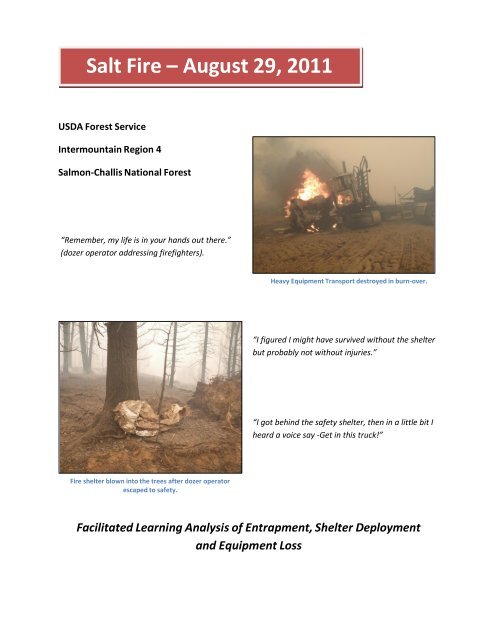 Salt Fire – August 29, 2011

USDA Forest Service

Intermountain Region 4

Salmon-Challis National Forest

"Remember, my life is in your hands out there." (dozer operator addressing firefighters).

Heavy Equipment Transport destroyed in burn-over.

"I figured I might have survived without the shelter but probably not without injuries."

"I got behind the safety shelter, then in a little bit I heard a voice say -Get in this truck!"

Fire shelter blown into the trees after dozer operator escaped to safety.

Facilitated Learning Analysis of Entrapment, Shelter Deployment and Equipment Loss